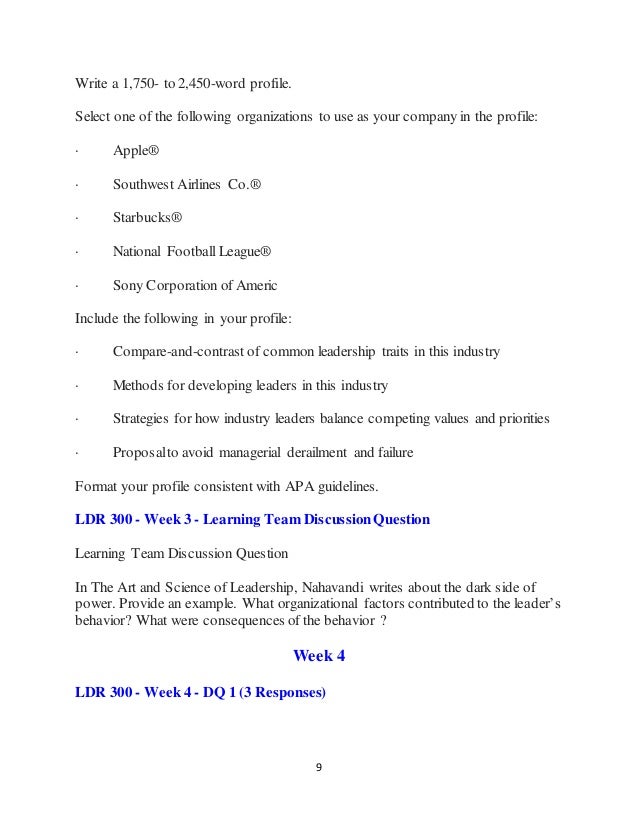 Write a 1,750- to 2,450-word profile.

Select one of the following organizations to use as your company in the profile:

· Apple®

· Southwest Airlines Co.®

· Starbucks®

· National Football League®

· Sony Corporation of Americ

Include the following in your profile:

· Compare-and-contrast of common leadership traits in this industry

· Methods for developing leaders in this industry

· Strategies for how industry leaders balance competing values and priorities

· Proposal to avoid managerial derailment and failure

Format your profile consistent with APA guidelines.

LDR 300 - Week 3 - Learning Team Discussion Question

Learning Team Discussion Question

In The Art and Science of Leadership, Nahavandi writes about the dark side of power. Provide an example. What organizational factors contributed to the leader's behavior? What were consequences of the behavior ?

Week 4

LDR 300 - Week 4 - DQ 1 (3 Responses)

9